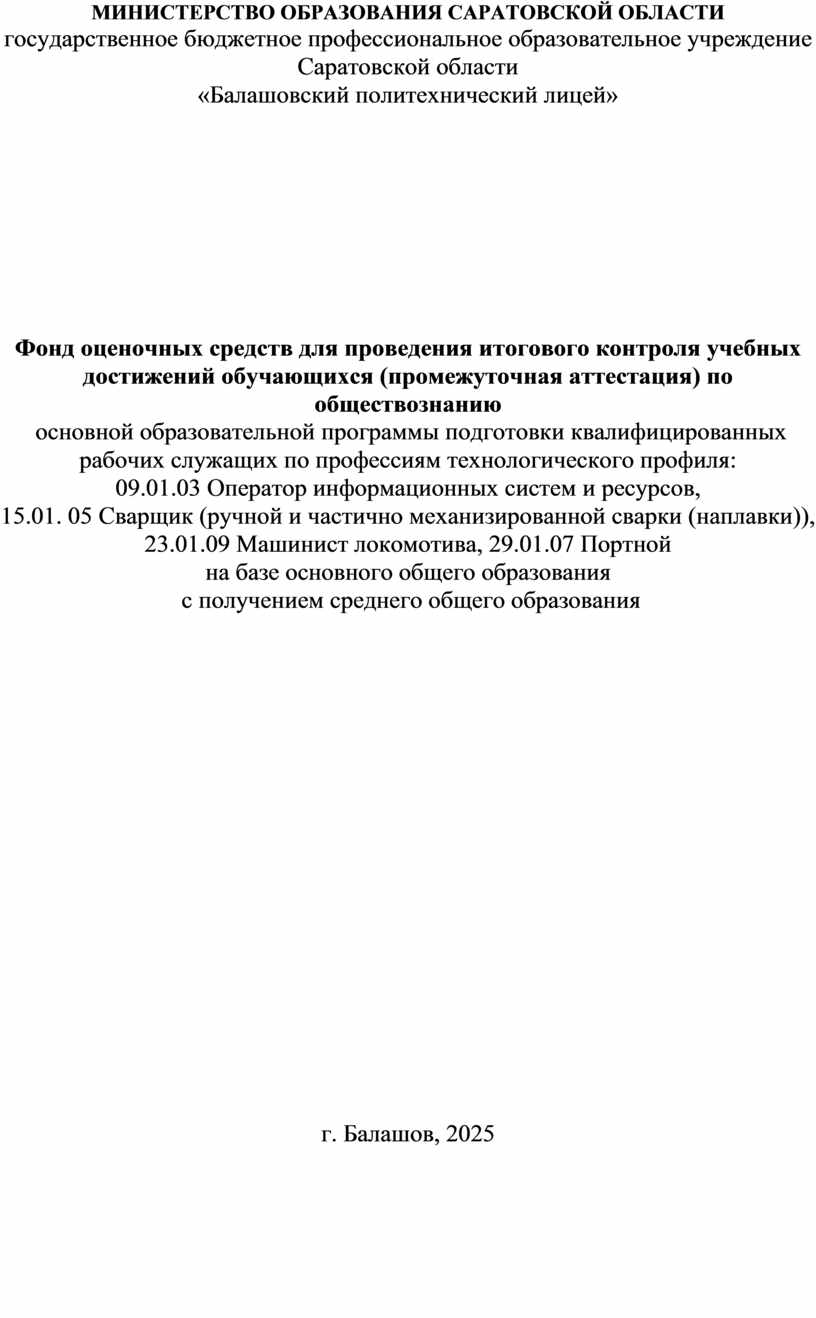 МИНИСТЕРСТВО ОБРАЗОВАНИЯ САРАТОВСКОЙ ОБЛАСТИ
государственное бюджетное профессиональное образовательное учреждение Саратовской области
«Балашовский политехнический лицей»

Фонд оценочных средств для проведения итогового контроля учебных достижений обучающихся (промежуточная аттестация) по обществознанию
основной образовательной программы подготовки квалифицированных рабочих служащих по профессиям технологического профиля:
09.01.03 Оператор информационных систем и ресурсов,
15.01. 05 Сварщик (ручной и частично механизированной сварки (наплавки)),
23.01.09 Машинист локомотива, 29.01.07 Портной
на базе основного общего образования
с получением среднего общего образования

г. Балашов, 2025